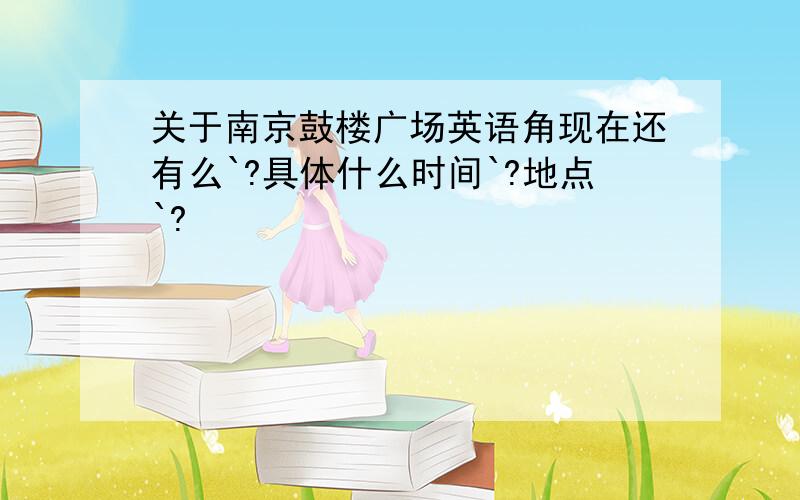 关于南京鼓楼广场英语角现在还有么`?具体什么时间`?地点`?